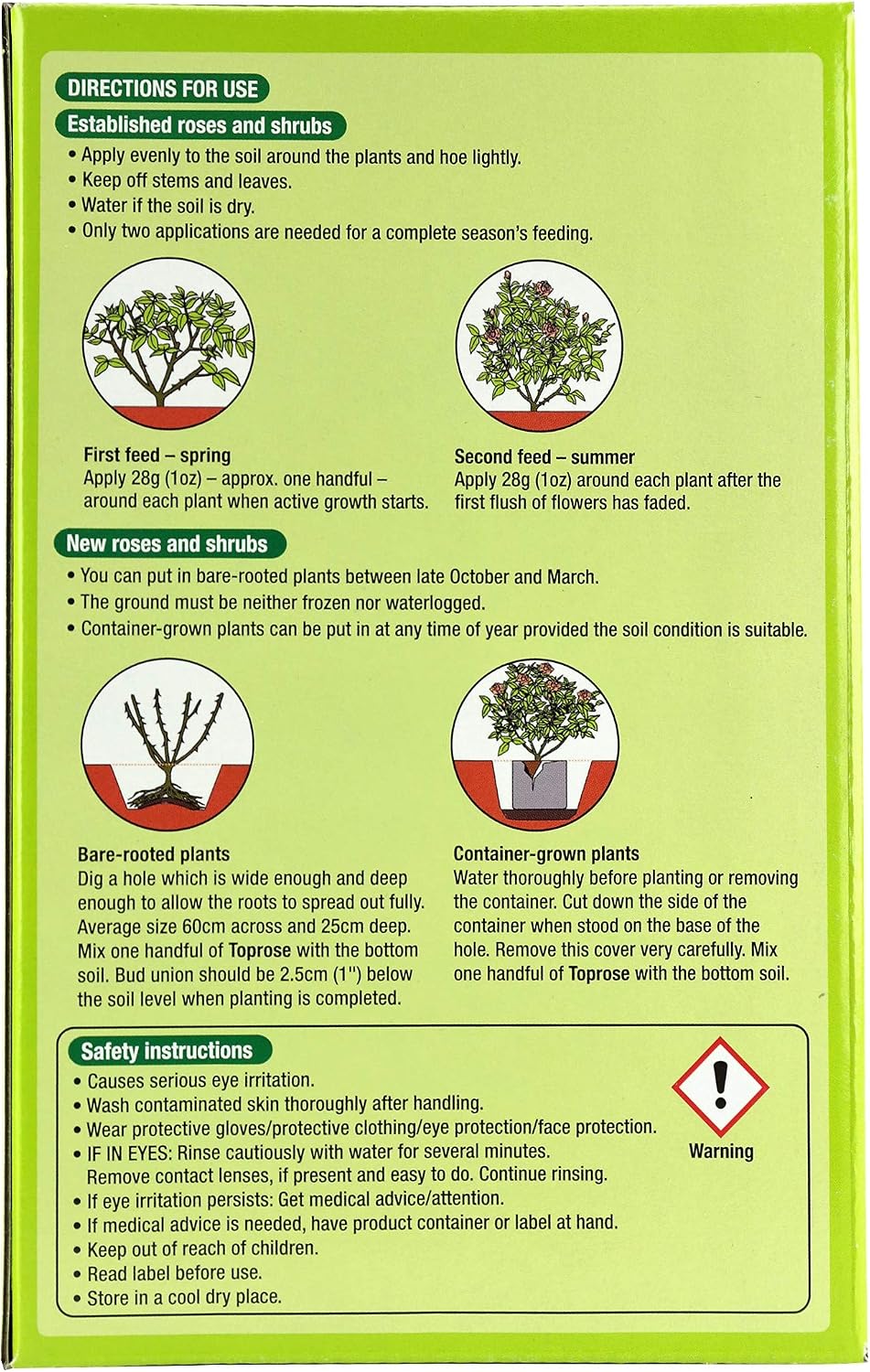 DIRECTIONS FOR USE

Established roses and shrubs

• Apply evenly to the soil around the plants and hoe lightly.
• Keep off stems and leaves.
• Water if the soil is dry.
• Only two applications are needed for a complete season's feeding.

First feed – spring
Apply 28g (1oz) – approx. one handful – around each plant when active growth starts.

Second feed – summer
Apply 28g (1oz) around each plant after the first flush of flowers has faded.

New roses and shrubs

• You can put in bare-rooted plants between late October and March.
• The ground must be neither frozen nor waterlogged.
• Container-grown plants can be put in at any time of year provided the soil condition is suitable.

Bare-rooted plants
Dig a hole which is wide enough and deep enough to allow the roots to spread out fully. Average size 60cm across and 25cm deep. Mix one handful of Toprose with the bottom soil. Bud union should be 2.5cm (1") below the soil level when planting is completed.

Container-grown plants
Water thoroughly before planting or removing the container. Cut down the side of the container when stood on the base of the hole. Remove this cover very carefully. Mix one handful of Toprose with the bottom soil.

Safety instructions

• Causes serious eye irritation.
• Wash contaminated skin thoroughly after handling.
• Wear protective gloves/protective clothing/eye protection/face protection.
• IF IN EYES: Rinse cautiously with water for several minutes. Remove contact lenses, if present and easy to do. Continue rinsing.
• If eye irritation persists: Get medical advice/attention.
• If medical advice is needed, have product container or label at hand.
• Keep out of reach of children.
• Read label before use.
• Store in a cool dry place.

Warning